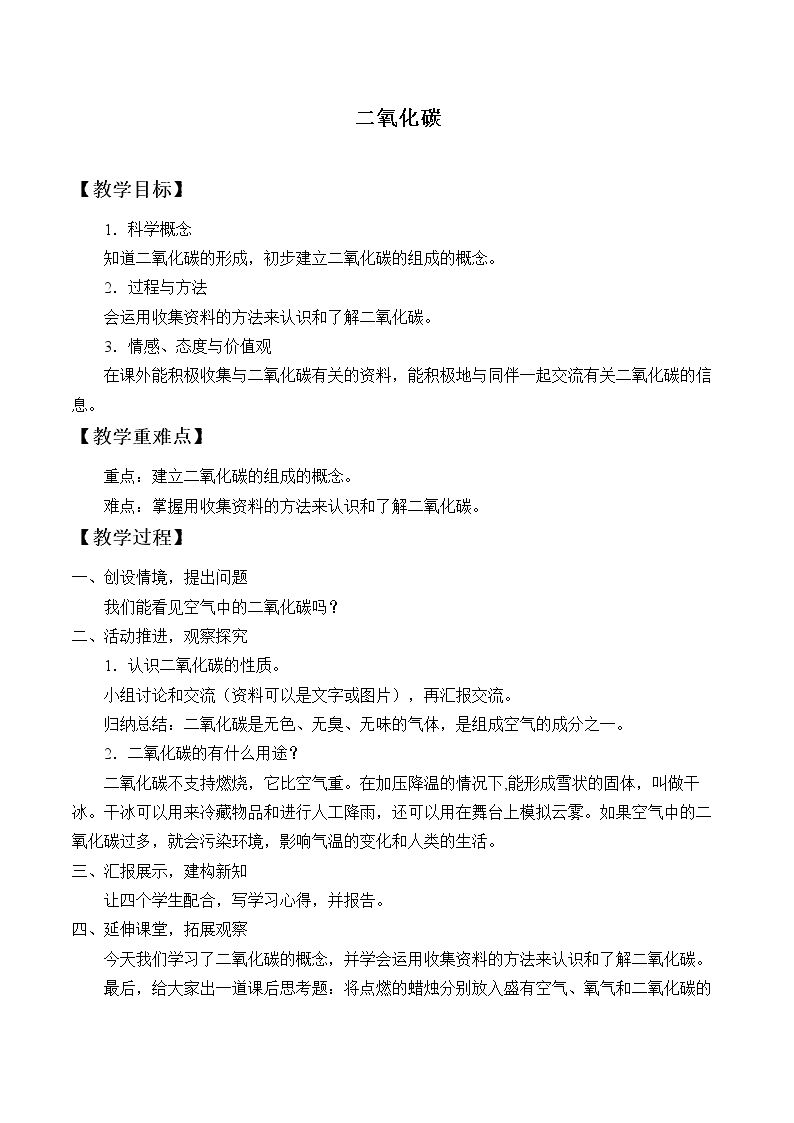 二氧化碳

【教学目标】

1.科学概念

知道二氧化碳的形成，初步建立二氧化碳的组成的概念。

2.过程与方法

会运用收集资料的方法来认识和了解二氧化碳。

3.情感、态度与价值观

在课外能积极收集与二氧化碳有关的资料，能积极地与同伴一起交流有关二氧化碳的信息。

【教学重难点】

重点：建立二氧化碳的组成的概念。

难点：掌握用收集资料的方法来认识和了解二氧化碳。

【教学过程】

一、创设情境，提出问题

我们能看见空气中的二氧化碳吗？

二、活动推进，观察探究

1.认识二氧化碳的性质。

小组讨论和交流（资料可以是文字或图片），再汇报交流。

归纳总结：二氧化碳是无色、无臭、无味的气体，是组成空气的成分之一。

2.二氧化碳的有什么用途？

二氧化碳不支持燃烧，它比空气重。在加压降温的情况下,能形成雪状的固体，叫做干冰。干冰可以用来冷藏物品和进行人工降雨，还可以用在舞台上模拟云雾。如果空气中的二氧化碳过多，就会污染环境，影响气温的变化和人类的生活。

三、汇报展示，建构新知

让四个学生配合，写学习心得，并报告。

四、延伸课堂，拓展观察

今天我们学习了二氧化碳的概念，并学会运用收集资料的方法来认识和了解二氧化碳。

最后，给大家出一道课后思考题：将点燃的蜡烛分别放入盛有空气、氧气和二氧化碳的